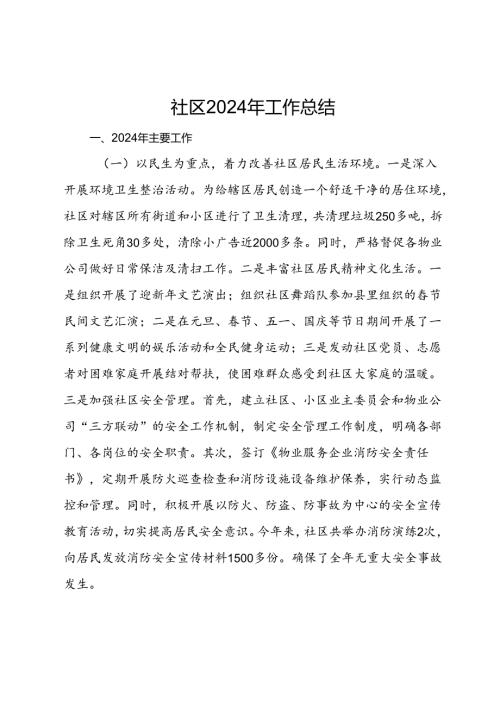 社区2024年工作总结

一、2024年主要工作

（一）以民生为重点，着力改善社区居民生活环境。一是深入开展环境卫生整治活动。为给辖区居民创造一个舒适干净的居住环境，社区对辖区所有街道和小区进行了卫生清理，共清理垃圾250多吨，拆除卫生死角30多处，清除小广告近2000多条。同时，严格督促各物业公司做好日常保洁及清扫工作。二是丰富社区居民精神文化生活。一是组织开展了迎新年文艺演出；组织社区舞蹈队参加县里组织的春节民间文艺汇演；二是在元旦、春节、五一、国庆等节日期间开展了一系列健康文明的娱乐活动和全民健身运动；三是发动社区党员、志愿者对困难家庭开展结对帮扶，使困难群众感受到社区大家庭的温暖。三是加强社区安全管理。首先，建立社区、小区业主委员会和物业公司“三方联动”的安全工作机制，制定安全管理工作制度，明确各部门、各岗位的安全职责。其次，签订《物业服务企业消防安全责任书》，定期开展防火巡查检查和消防设施设备维护保养，实行动态监控和管理。同时，积极开展以防火、防盗、防事故为中心的安全宣传教育活动，切实提高居民安全意识。今年来，社区共举办消防演练2次，向居民发放消防安全宣传材料1500多份。确保了全年无重大安全事故发生。